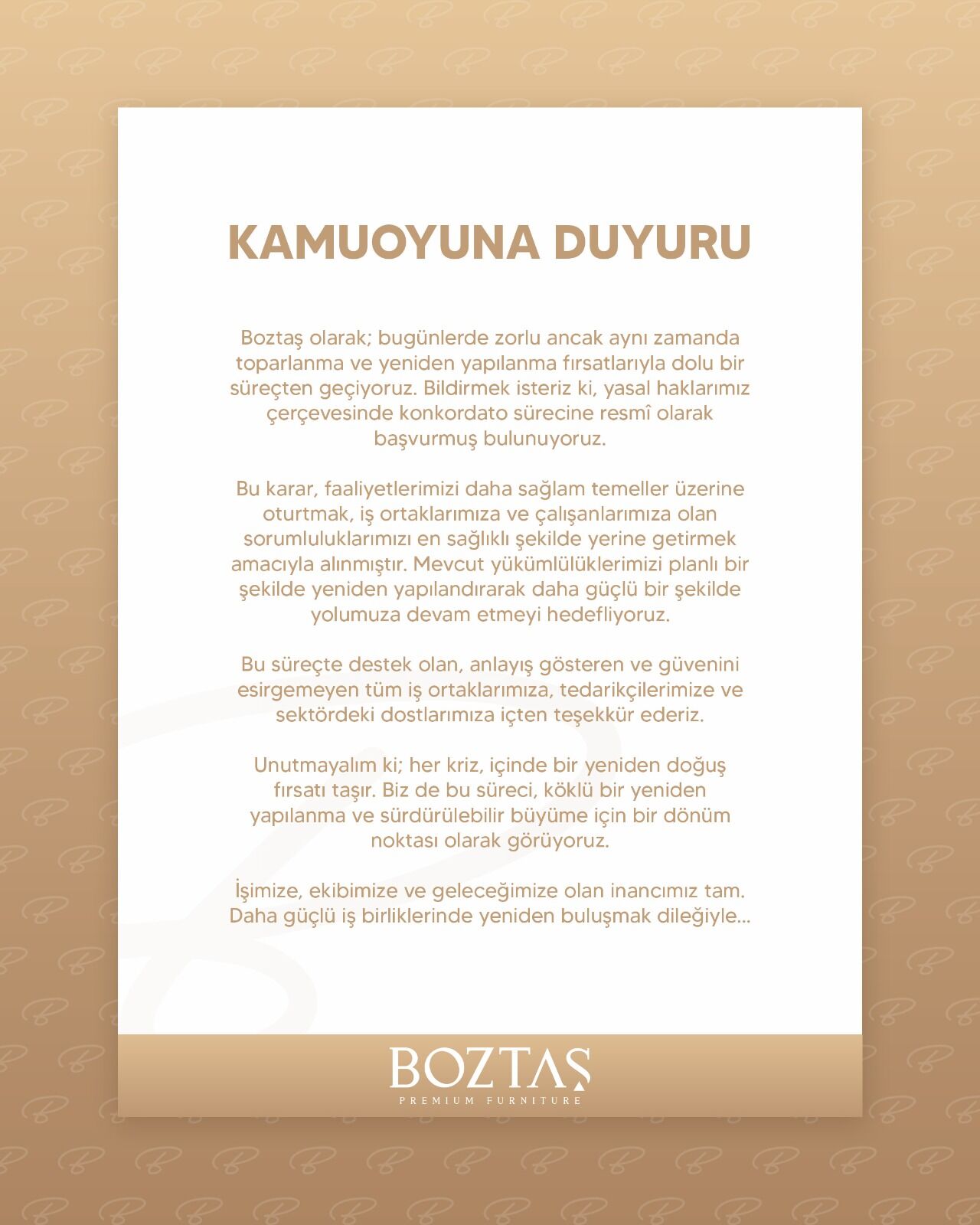 KAMUOYUNA DUYURU

Boztaş olarak; bugünlerde zorlu ancak aynı zamanda toparlanma ve yeniden yapılanma fırsatlarıyla dolu bir süreçten geçiyoruz. Bildirmek isteriz ki, yasal haklarımız çerçevesinde konkordato sürecine resmî olarak başvurmuş bulunuyoruz.

Bu karar, faaliyetlerimizi daha sağlam temeller üzerine oturtmak, iş ortaklarımıza ve çalışanlarımıza olan sorumluluklarımızı en sağlıklı şekilde yerine getirmek amacıyla alınmıştır. Mevcut yükümlülüklerimizi planlı bir şekilde yeniden yapılandırarak daha güçlü bir şekilde yolumuza devam etmeyi hedefliyoruz.

Bu süreçte destek olan, anlayış gösteren ve güvenini esirgemeyen tüm iş ortaklarımıza, tedarikçilerimize ve sektördeki dostlarımıza içten teşekkür ederiz.

Unutmayalım ki; her kriz, içinde bir yeniden doğuş fırsatı taşır. Biz de bu süreci, köklü bir yeniden yapılanma ve sürdürülebilir büyüme için bir dönüm noktası olarak görüyoruz.

İşimize, ekibimize ve geleceğimize olan inancımız tam. Daha güçlü iş birliklerinde yeniden buluşmak dileğiyle...

BOZTAŞ
PREMIUM FURNITURE